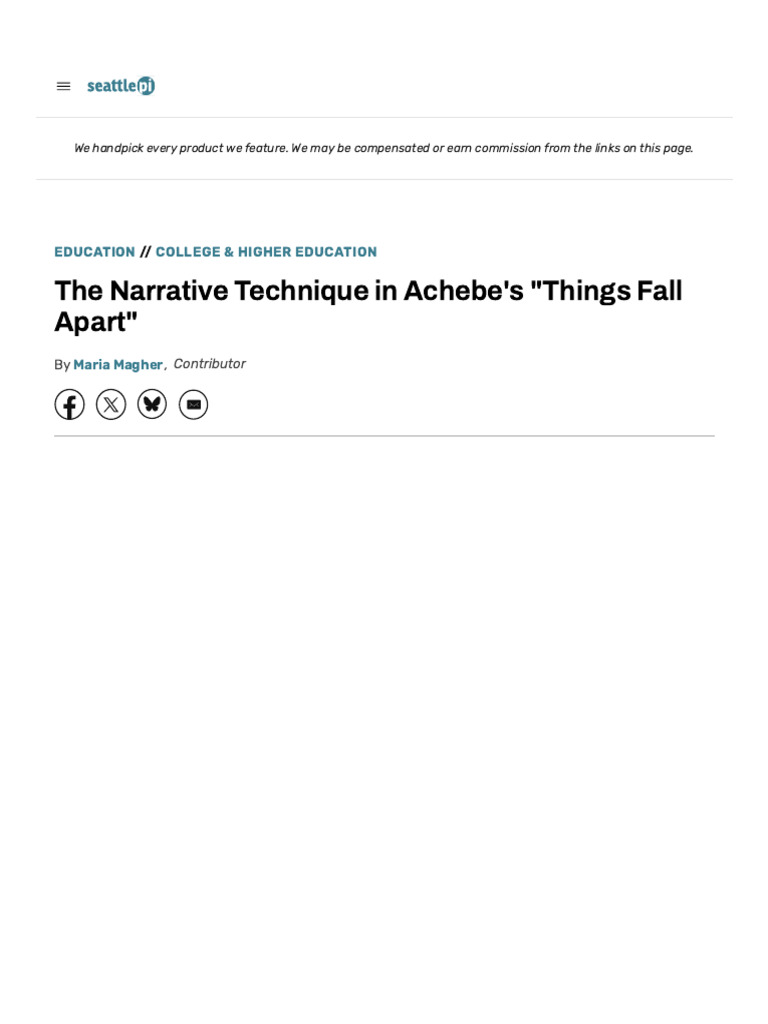 seattlepi

We handpick every product we feature. We may be compensated or earn commission from the links on this page.

EDUCATION // COLLEGE & HIGHER EDUCATION

The Narrative Technique in Achebe's "Things Fall Apart"

By Maria Magher, Contributor